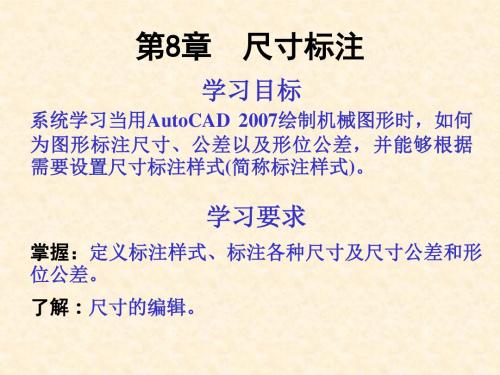 第8章　尺寸标注

学习目标

系统学习当用AutoCAD 2007绘制机械图形时，如何为图形标注尺寸、公差以及形位公差，并能够根据需要设置尺寸标注样式(简称标注样式)。

学习要求

掌握：定义标注样式、标注各种尺寸及尺寸公差和形位公差。

了解：尺寸的编辑。